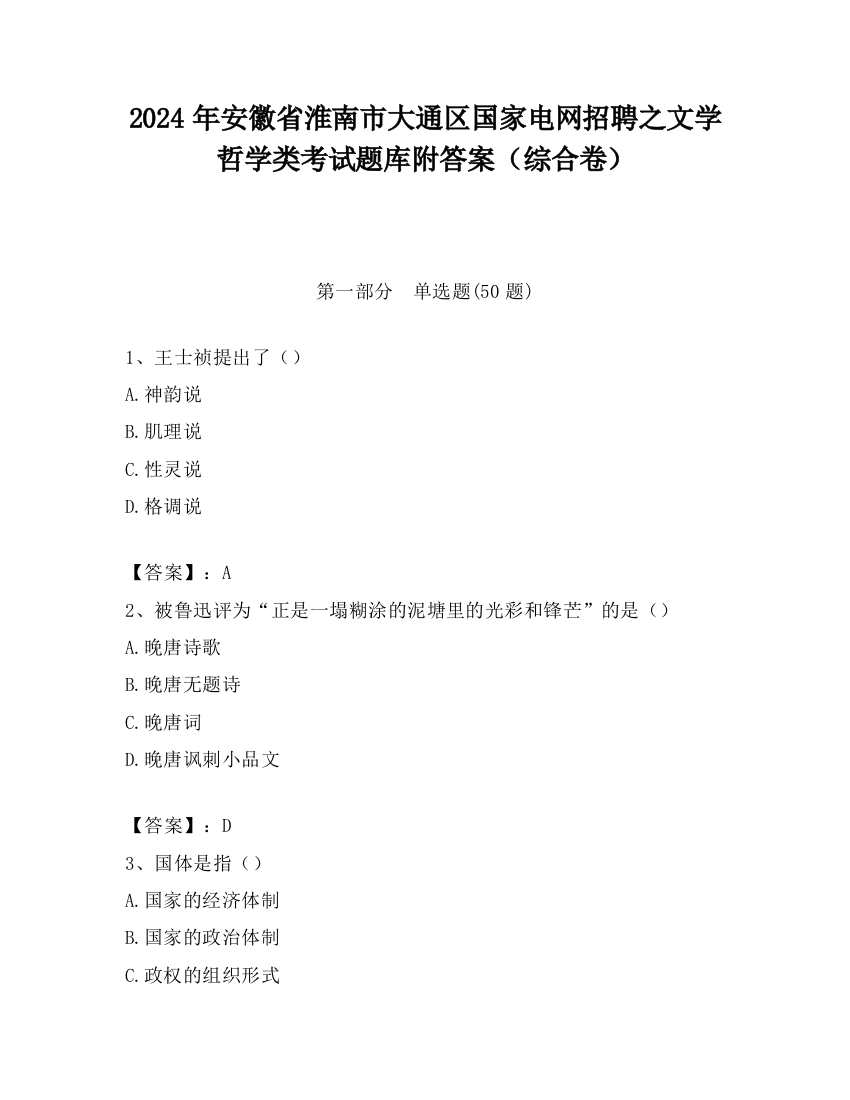 2024 年安徽省淮南市大通区国家电网招聘之文学哲学类考试题库附答案（综合卷）

第一部分　单选题(50 题)

1、王士祯提出了（）
A.神韵说
B.肌理说
C.性灵说
D.格调说

【答案】：A
2、被鲁迅评为“正是一塌糊涂的泥塘里的光彩和锋芒”的是（）
A.晚唐诗歌
B.晚唐无题诗
C.晚唐词
D.晚唐讽刺小品文

【答案】：D
3、国体是指（）
A.国家的经济体制
B.国家的政治体制
C.政权的组织形式